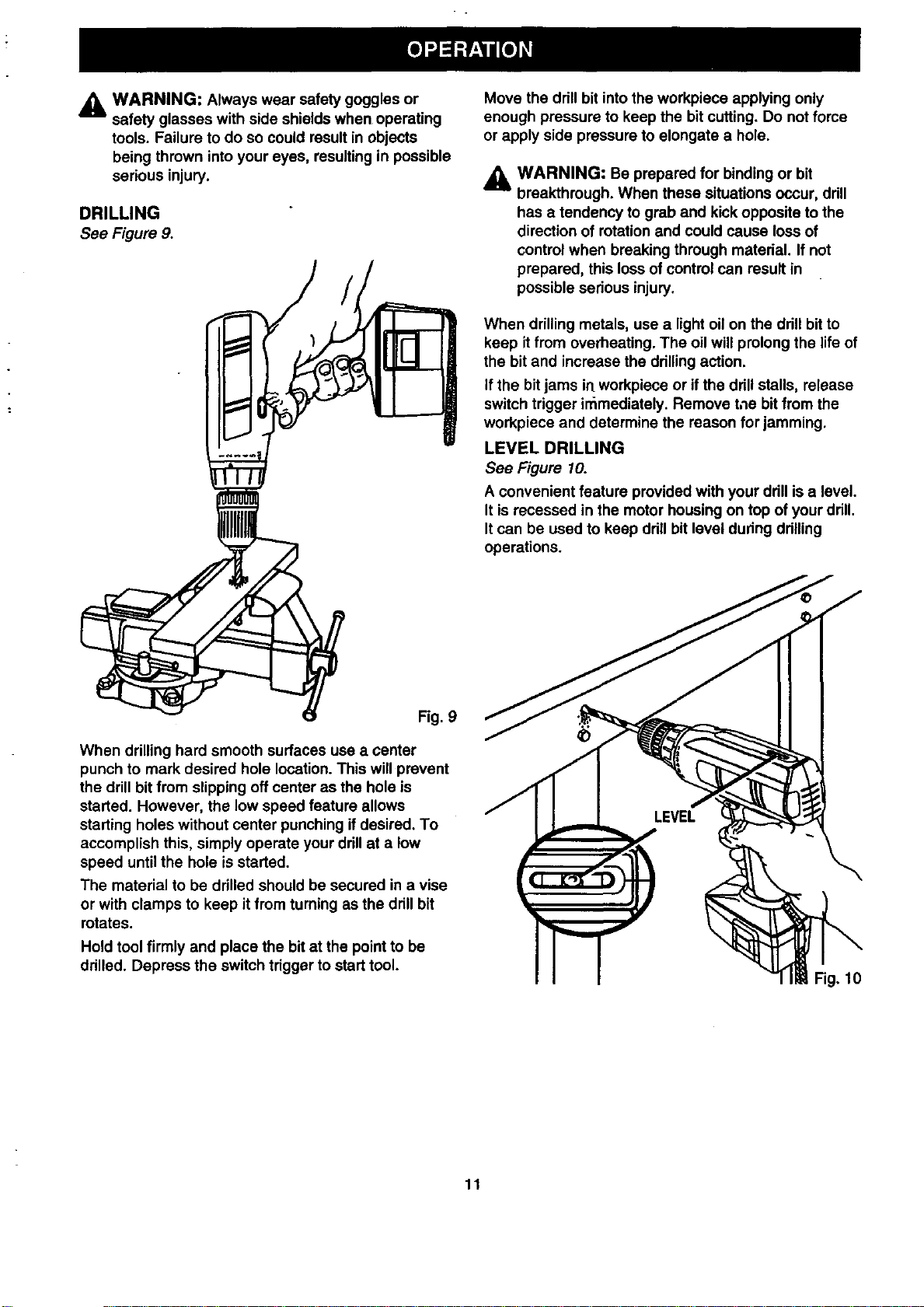 OPERATION

WARNING: Always wear safety goggles or safety glasses with side shields when operating tools. Failure to do so could result in objects being thrown into your eyes, resulting in possible serious injury.

DRILLING
See Figure 9.

Fig. 9

When drilling hard smooth surfaces use a center punch to mark desired hole location. This will prevent the drill bit from slipping off center as the hole is started. However, the low speed feature allows starting holes without center punching if desired. To accomplish this, simply operate your drill at a low speed until the hole is started.

The material to be drilled should be secured in a vise or with clamps to keep it from turning as the drill bit rotates.

Hold tool firmly and place the bit at the point to be drilled. Depress the switch trigger to start tool.

Move the drill bit into the workpiece applying only enough pressure to keep the bit cutting. Do not force or apply side pressure to elongate a hole.

WARNING: Be prepared for binding or bit breakthrough. When these situations occur, drill has a tendency to grab and kick opposite to the direction of rotation and could cause loss of control when breaking through material. If not prepared, this loss of control can result in possible serious injury.

When drilling metals, use a light oil on the drill bit to keep it from overheating. The oil will prolong the life of the bit and increase the drilling action.

If the bit jams in workpiece or if the drill stalls, release switch trigger immediately. Remove the bit from the workpiece and determine the reason for jamming.

LEVEL DRILLING
See Figure 10.

A convenient feature provided with your drill is a level. It is recessed in the motor housing on top of your drill. It can be used to keep drill bit level during drilling operations.

LEVEL

Fig. 10

11